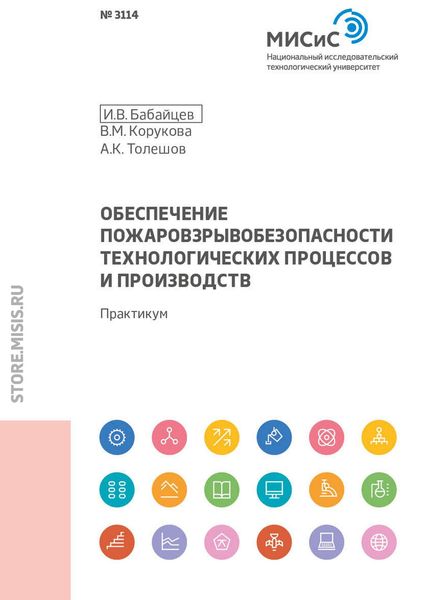 № 3114

МИСиС
Национальный исследовательский технологический университет

И.В. Бабайцев
В.М. Корукова
А.К. Толешов

ОБЕСПЕЧЕНИЕ ПОЖАРОВЗРЫВОБЕЗОПАСНОСТИ ТЕХНОЛОГИЧЕСКИХ ПРОЦЕССОВ И ПРОИЗВОДСТВ

Практикум

STORE.MISIS.RU